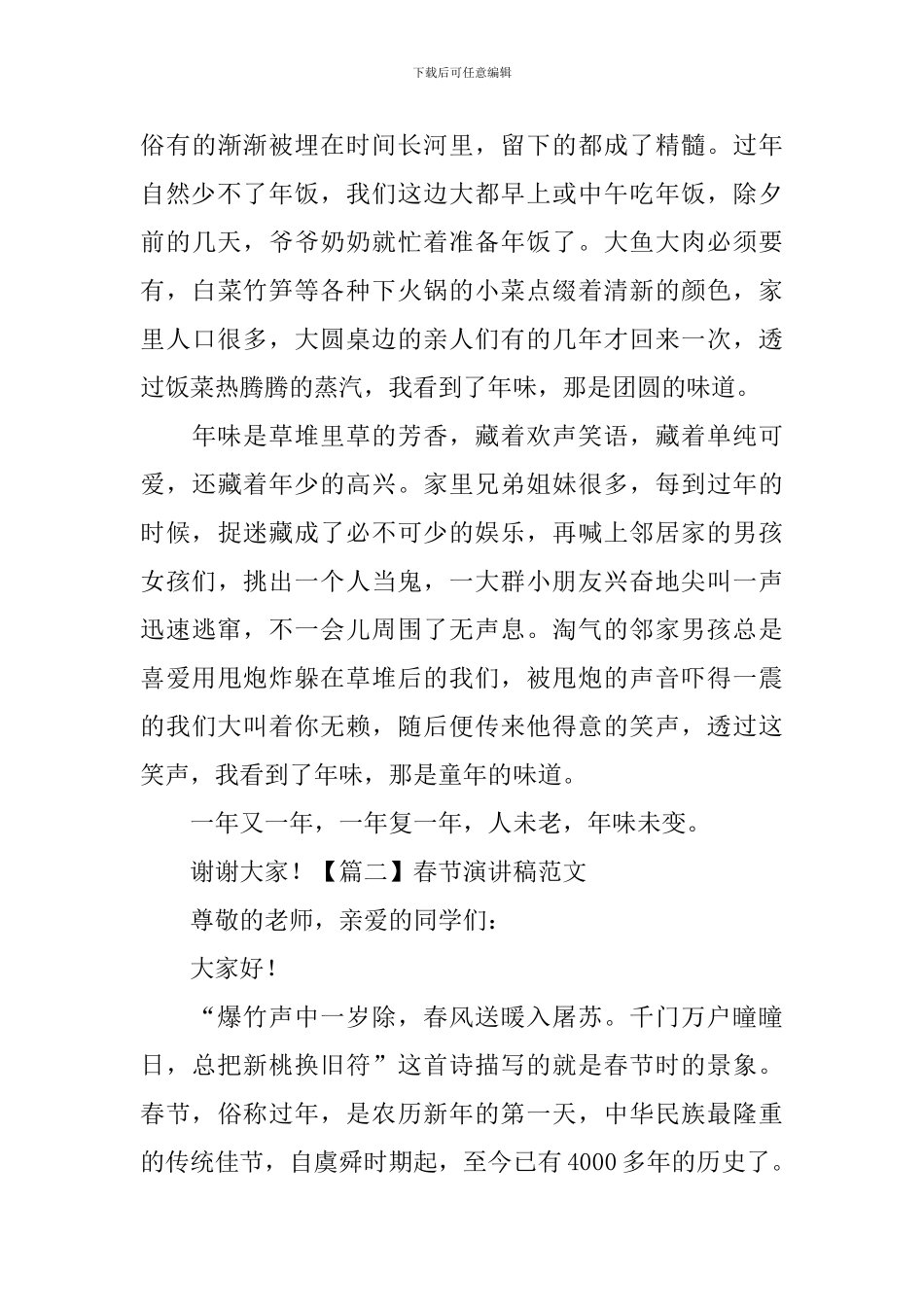 下载后可任意编辑

俗有的渐渐被埋在时间长河里，留下的都成了精髓。过年自然少不了年饭，我们这边大都早上或中午吃年饭，除夕前的几天，爷爷奶奶就忙着准备年饭了。大鱼大肉必须要有，白菜竹笋等各种下火锅的小菜点缀着清新的颜色，家里人口很多，大圆桌边的亲人们有的几年才回来一次，透过饭菜热腾腾的蒸汽，我看到了年味，那是团圆的味道。

年味是草堆里草的芳香，藏着欢声笑语，藏着单纯可爱，还藏着年少的高兴。家里兄弟姐妹很多，每到过年的时候，捉迷藏成了必不可少的娱乐，再喊上邻居家的男孩女孩们，挑出一个人当鬼，一大群小朋友兴奋地尖叫一声迅速逃窜，不一会儿周围了无声息。淘气的邻家男孩总是喜爱用甩炮炸躲在草堆后的我们，被甩炮的声音吓得一震的我们大叫着你无赖，随后便传来他得意的笑声，透过这笑声，我看到了年味，那是童年的味道。

一年又一年，一年复一年，人未老，年味未变。

谢谢大家！【篇二】春节演讲稿范文

尊敬的老师，亲爱的同学们：

大家好！

“爆竹声中一岁除，春风送暖入屠苏。千门万户曈曈日，总把新桃换旧符”这首诗描写的就是春节时的景象。春节，俗称过年，是农历新年的第一天，中华民族最隆重的传统佳节，自虞舜时期起，至今已有4000多年的历史了。